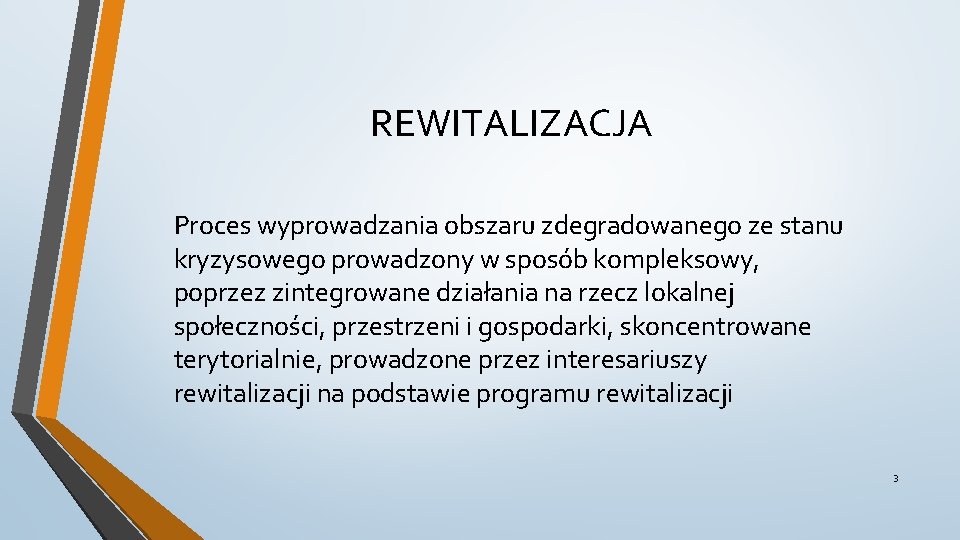 REWITALIZACJA

Proces wyprowadzania obszaru zdegradowanego ze stanu kryzysowego prowadzony w sposób kompleksowy, poprzez zintegrowane działania na rzecz lokalnej społeczności, przestrzeni i gospodarki, skoncentrowane terytorialnie, prowadzone przez interesariuszy rewitalizacji na podstawie programu rewitalizacji

3